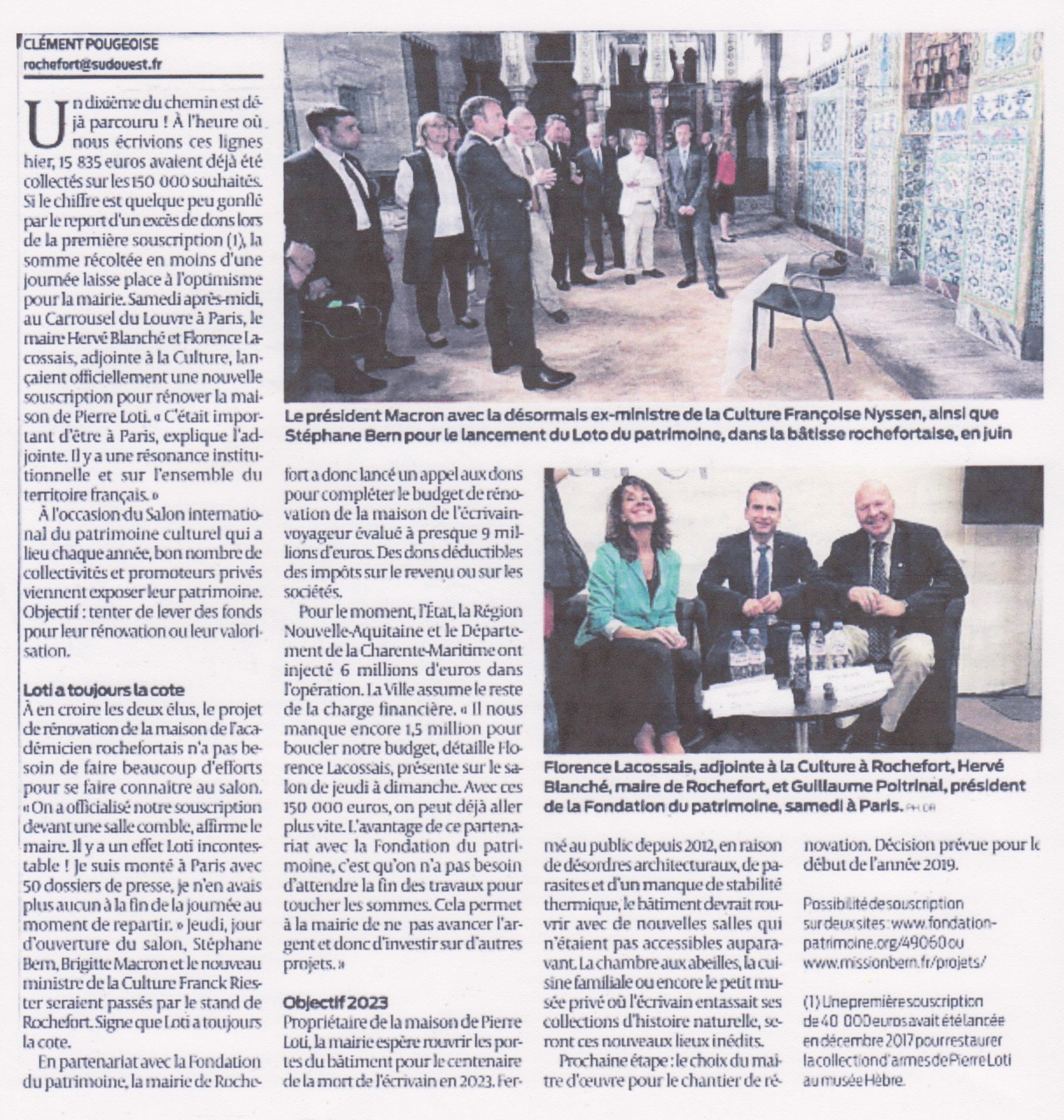 CLÉMENT POUGEOISE
rochefort@sudouest.fr

Un dixième du chemin est déjà parcouru ! À l'heure où nous écrivions ces lignes hier, 15 835 euros avaient déjà été collectés sur les 150 000 souhaités. Si le chiffre est quelque peu gonflé par le report d'un excès de dons lors de la première souscription (1), la somme récoltée en moins d'une journée laisse place à l'optimisme pour la mairie. Samedi après-midi, au Carrousel du Louvre à Paris, le maire Hervé Blanché et Florence Lacossais, adjointe à la Culture, lançaient officiellement une nouvelle souscription pour rénover la maison de Pierre Loti. « C'était important d'être à Paris, explique l'adjointe. Il y a une résonance institutionnelle et sur l'ensemble du territoire français. »

À l'occasion du Salon international du patrimoine culturel qui a lieu chaque année, bon nombre de collectivités et promoteurs privés viennent exposer leur patrimoine. Objectif : tenter de lever des fonds pour leur rénovation ou leur valorisation.

Loti a toujours la cote
À en croire les deux élus, le projet de rénovation de la maison de l'académicien rochefortais n'a pas besoin de faire beaucoup d'efforts pour se faire connaître au salon. « On a officialisé notre souscription devant une salle comble, affirme le maire. Il y a un effet Loti incontestable ! Je suis monté à Paris avec 50 dossiers de presse, je n'en avais plus aucun à la fin de la journée au moment de repartir. » Jeudi, jour d'ouverture du salon, Stéphane Bern, Brigitte Macron et le nouveau ministre de la Culture Franck Riester seraient passés par le stand de Rochefort. Signe que Loti a toujours la cote.

En partenariat avec la Fondation du patrimoine, la mairie de Rochefort a donc lancé un appel aux dons pour compléter le budget de rénovation de la maison de l'écrivain-voyageur évalué à presque 9 millions d'euros. Des dons déductibles des impôts sur le revenu ou sur les sociétés.

Pour le moment, l'État, la Région Nouvelle-Aquitaine et le Département de la Charente-Maritime ont injecté 6 millions d'euros dans l'opération. La Ville assume le reste de la charge financière. « Il nous manque encore 1,5 million pour boucler notre budget, détaille Florence Lacossais, présente sur le salon de jeudi à dimanche. Avec ces 150 000 euros, on peut déjà aller plus vite. L'avantage de ce partenariat avec la Fondation du patrimoine, c'est qu'on n'a pas besoin d'attendre la fin des travaux pour toucher les sommes. Cela permet à la mairie de ne pas avancer l'argent et donc d'investir sur d'autres projets. »

Objectif 2023
Propriétaire de la maison de Pierre Loti, la mairie espère rouvrir les portes du bâtiment pour le centenaire de la mort de l'écrivain en 2023. Fermé au public depuis 2012, en raison de désordres architecturaux, de parasites et d'un manque de stabilité thermique, le bâtiment devrait rouvrir avec de nouvelles salles qui n'étaient pas accessibles auparavant. La chambre aux abeilles, la cuisine familiale ou encore le petit musée privé où l'écrivain entassait ses collections d'histoire naturelle, seront ces nouveaux lieux inédits.

Prochaine étape : le choix du maître d'œuvre pour le chantier de rénovation. Décision prévue pour le début de l'année 2019.

Possibilité de souscription sur deux sites : www.fondation-patrimoine.org/49060 ou www.missionbern.fr/projets/

(1) Une première souscription de 40 000 euros avait été lancée en décembre 2017 pour restaurer la collection d'armes de Pierre Loti au musée Hèbre.

Le président Macron avec la désormais ex-ministre de la Culture Françoise Nyssen, ainsi que Stéphane Bern pour le lancement du Loto du patrimoine, dans la bâtisse rochefortaise, en juin

Florence Lacossais, adjointe à la Culture à Rochefort, Hervé Blanché, maire de Rochefort, et Guillaume Poitrinal, président de la Fondation du patrimoine, samedi à Paris. PH DR